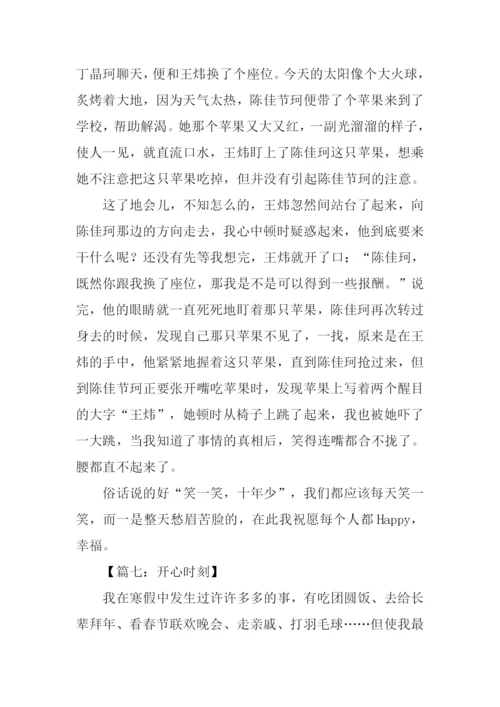 丁晶珂聊天，便和王炜换了个座位。今天的太阳像个大火球，炙烤着大地，因为天气太热，陈佳节珂便带了个苹果来到了学校，帮助解渴。她那个苹果又大又红，一副光溜溜的样子，使人一见，就直流口水，王炜盯上了陈佳珂这只苹果，想乘她不注意把这只苹果吃掉，但并没有引起陈佳节珂的注意。

这了地会儿，不知怎么的，王炜忽然间站台了起来，向陈佳珂那边的方向走去，我心中顿时疑惑起来，他到底要来干什么呢？还没有先等我想完，王炜就开了口：“陈佳珂，既然你跟我换了座位，那我是不是可以得到一些报酬。”说完，他的眼睛就一直死死地盯着那只苹果，陈佳珂再次转过身去的时候，发现自己那只苹果不见了，一找，原来是在王炜的手中，他紧紧地握着这只苹果，直到陈佳珂抢过来，但到陈佳节珂正要张开嘴吃苹果时，发现苹果上写着两个醒目的大字“王炜”，她顿时从椅子上跳了起来，我也被她吓了一大跳，当我知道了事情的真相后，笑得连嘴都合不拢了。腰都直不起来了。

俗话说的好“笑一笑，十年少”，我们都应该每天笑一笑，而一是整天愁眉苦脸的，在此我祝愿每个人都Happy，幸福。

【篇七：开心时刻】

我在寒假中发生过许许多多的事，有吃团圆饭、去给长辈拜年、看春节联欢晚会、走亲戚、打羽毛球……但使我最